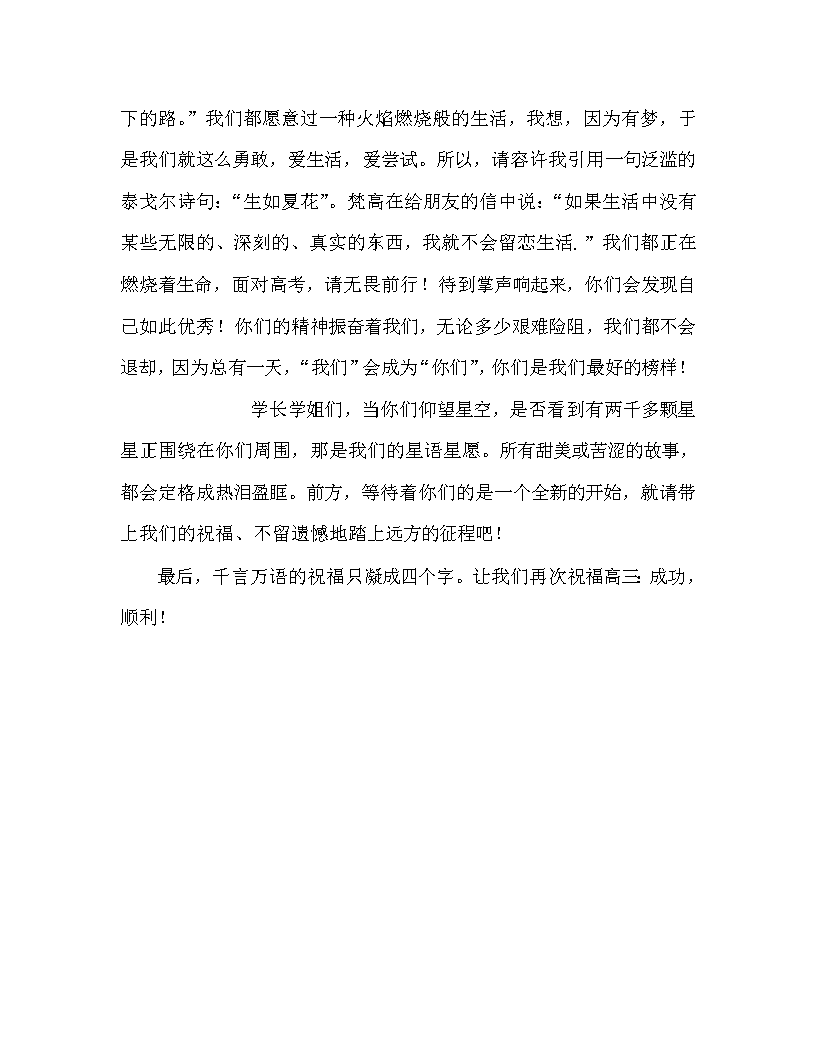 下的路。”我们都愿意过一种火焰燃烧般的生活，我想，因为有梦，于是我们就这么勇敢，爱生活，爱尝试。所以，请容许我引用一句泛滥的泰戈尔诗句：“生如夏花”。梵高在给朋友的信中说：“如果生活中没有某些无限的、深刻的、真实的东西，我就不会留恋生活.”我们都正在燃烧着生命，面对高考，请无畏前行！待到掌声响起来，你们会发现自己如此优秀！你们的精神振奋着我们，无论多少艰难险阻，我们都不会退却，因为总有一天，“我们”会成为“你们”，你们是我们最好的榜样！

学长学姐们，当你们仰望星空，是否看到有两千多颗星星正围绕在你们周围，那是我们的星语星愿。所有甜美或苦涩的故事，都会定格成热泪盈眶。前方，等待着你们的是一个全新的开始，就请带上我们的祝福、不留遗憾地踏上远方的征程吧！

最后，千言万语的祝福只凝成四个字。让我们再次祝福高三：成功，顺利！